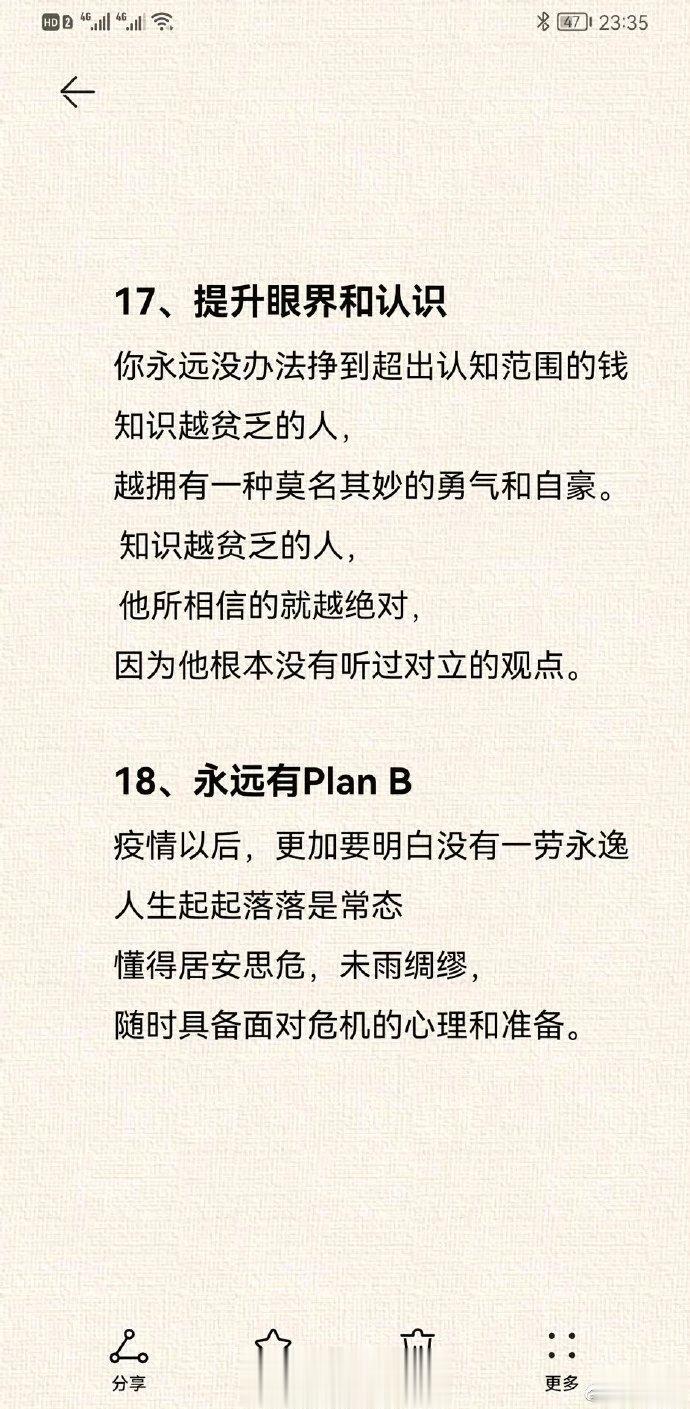 HD 2 4G 4G 47 23:35

17、提升眼界和认识
你永远没办法挣到超出认知范围的钱
知识越贫乏的人，
越拥有一种莫名其妙的勇气和自豪。
知识越贫乏的人，
他所相信的就越绝对，
因为他根本没有听过对立的观点。

18、永远有Plan B
疫情以后，更加要明白没有一劳永逸
人生起起落落是常态
懂得居安思危，未雨绸缪，
随时具备面对危机的心理和准备。

分享
更多